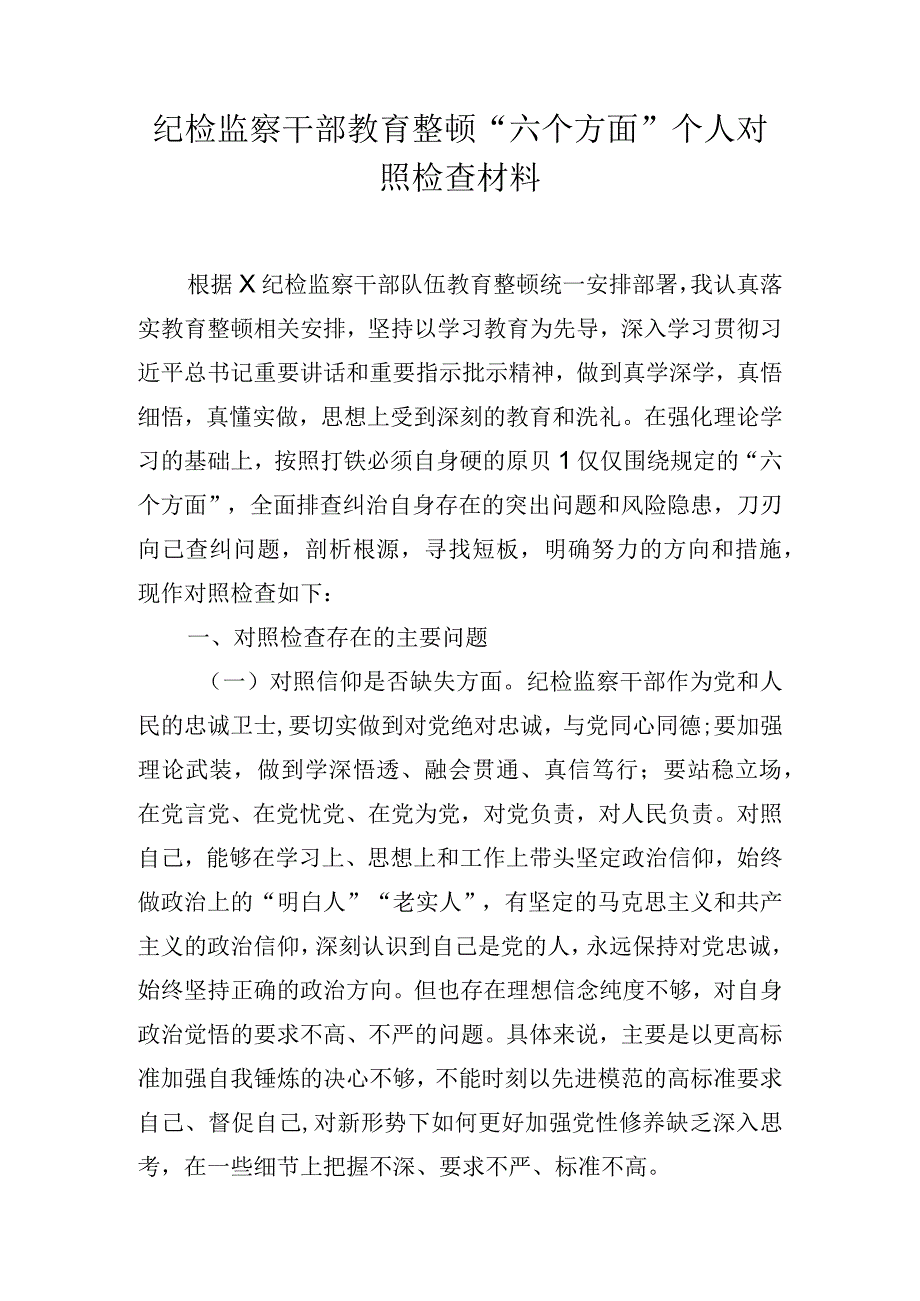 纪检监察干部教育整顿“六个方面”个人对照检查材料

根据X纪检监察干部队伍教育整顿统一安排部署，我认真落实教育整顿相关安排，坚持以学习教育为先导，深入学习贯彻习近平总书记重要讲话和重要指示批示精神，做到真学深学，真悟细悟，真懂实做，思想上受到深刻的教育和洗礼。在强化理论学习的基础上，按照打铁必须自身硬的原贝1仅仅围绕规定的“六个方面”，全面排查纠治自身存在的突出问题和风险隐患，刀刃向己查纠问题，剖析根源，寻找短板，明确努力的方向和措施，现作对照检查如下：

一、对照检查存在的主要问题

（一）对照信仰是否缺失方面。纪检监察干部作为党和人民的忠诚卫士，要切实做到对党绝对忠诚，与党同心同德;要加强理论武装，做到学深悟透、融会贯通、真信笃行；要站稳立场，在党言党、在党忧党、在党为党，对党负责，对人民负责。对照自己，能够在学习上、思想上和工作上带头坚定政治信仰，始终做政治上的“明白人”“老实人”，有坚定的马克思主义和共产主义的政治信仰，深刻认识到自己是党的人，永远保持对党忠诚，始终坚持正确的政治方向。但也存在理想信念纯度不够，对自身政治觉悟的要求不高、不严的问题。具体来说，主要是以更高标准加强自我锤炼的决心不够，不能时刻以先进模范的高标准要求自己、督促自己，对新形势下如何更好加强党性修养缺乏深入思考，在一些细节上把握不深、要求不严、标准不高。